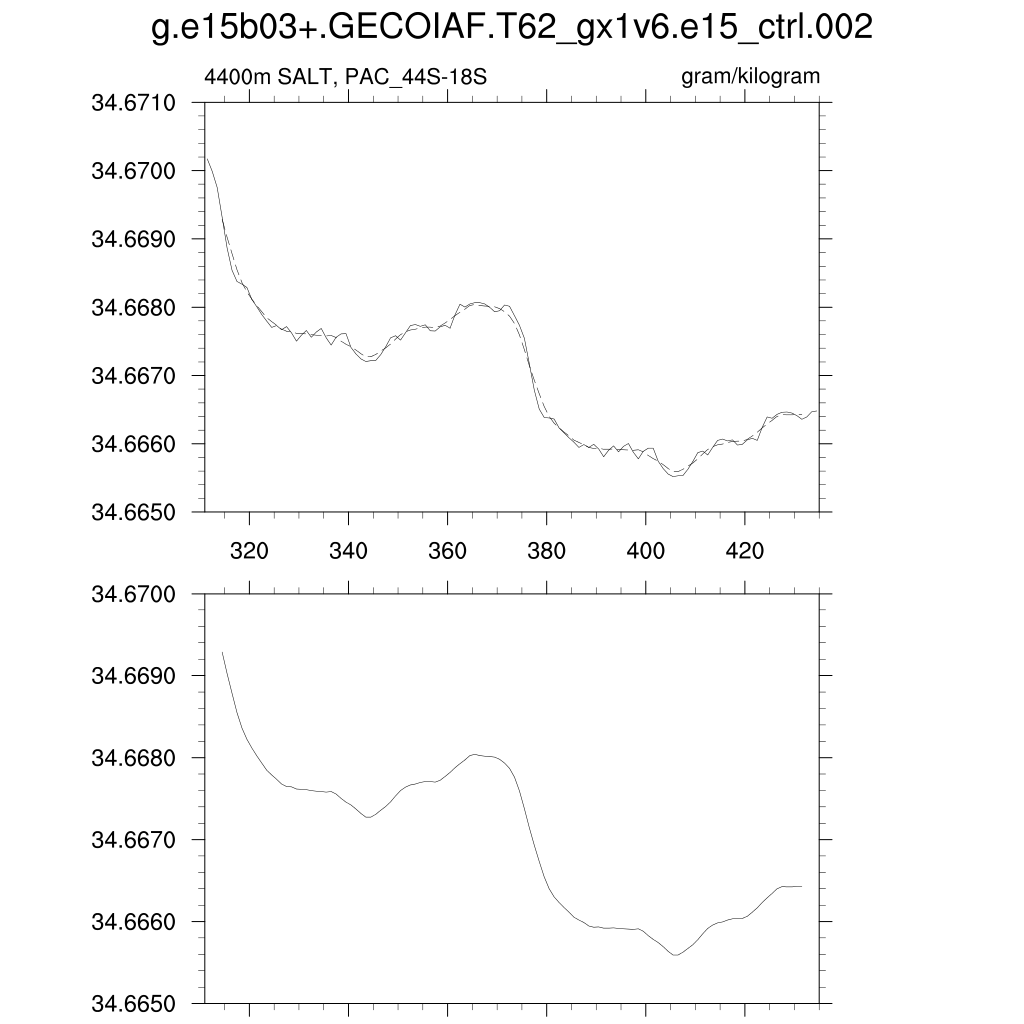 g.e15b03+.GECOIAF.T62_gx1v6.e15_ctrl.002

4400m SALT, PAC_44S-18S

gram/kilogram

34.6710
34.6700
34.6690
34.6680
34.6670
34.6660
34.6650

320 340 360 380 400 420

34.6700
34.6690
34.6680
34.6670
34.6660
34.6650